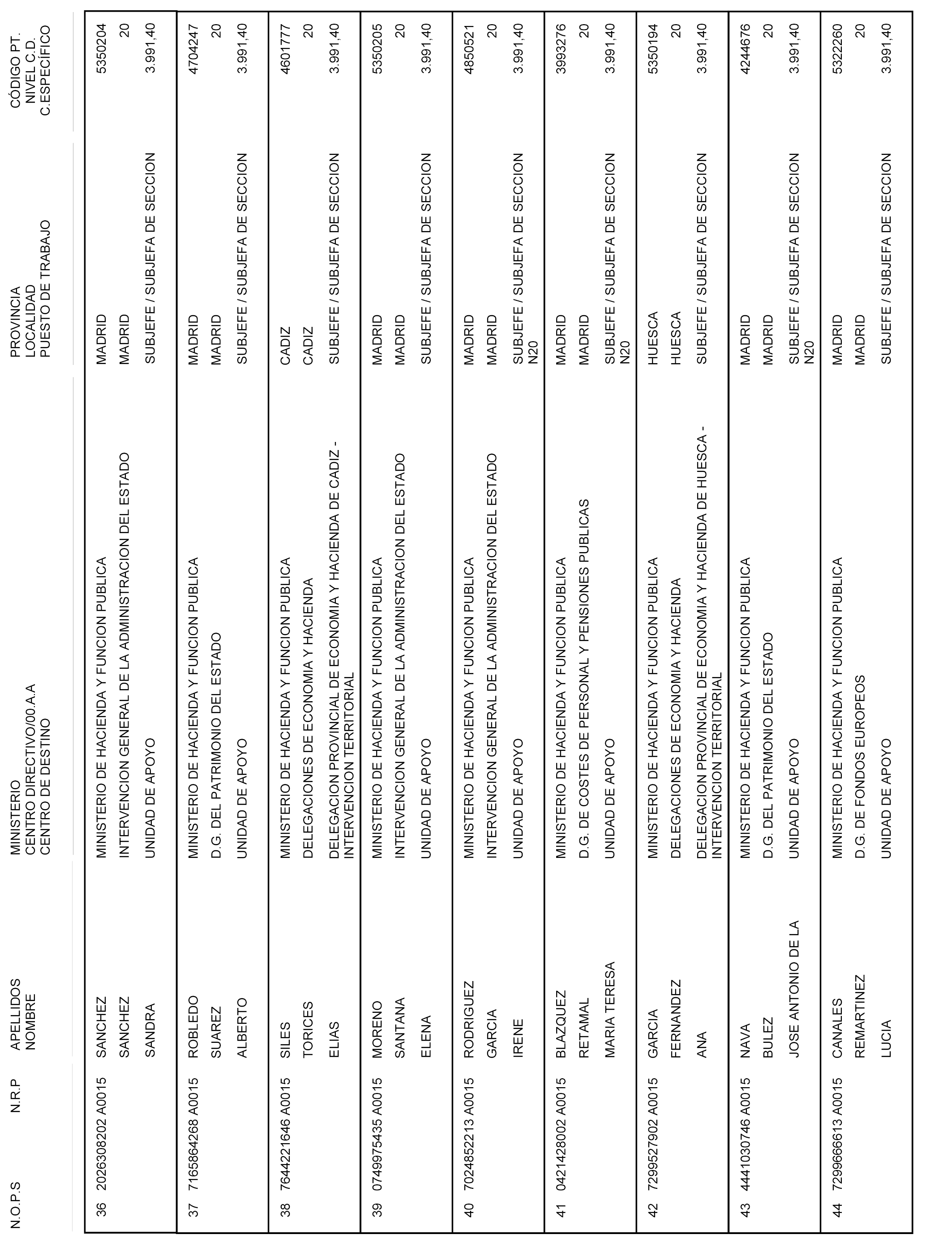 | N.O.P.S | N.R.P | APELLIDOS NOMBRE | MINISTERIO CENTRO DIRECTIVO/00.A.A CENTRO DE DESTINO | PROVINCIA LOCALIDAD PUESTO DE TRABAJO | CÓDIGO PT. NIVEL C.D. C.ESPECÍFICO |
|---|---|---|---|---|---|
| 36 | 2026308202 A0015 | SANCHEZ SANCHEZ SANDRA | MINISTERIO DE HACIENDA Y FUNCION PUBLICA INTERVENCION GENERAL DE LA ADMINISTRACION DEL ESTADO UNIDAD DE APOYO | MADRID MADRID SUBJEFE / SUBJEFA DE SECCION | 5350204 20 3.991,40 |
| 37 | 7165864268 A0015 | ROBLEDO SUAREZ ALBERTO | MINISTERIO DE HACIENDA Y FUNCION PUBLICA D.G. DEL PATRIMONIO DEL ESTADO UNIDAD DE APOYO | MADRID MADRID SUBJEFE / SUBJEFA DE SECCION | 4704247 20 3.991,40 |
| 38 | 7644221646 A0015 | SILES TORICES ELIAS | MINISTERIO DE HACIENDA Y FUNCION PUBLICA DELEGACIONES DE ECONOMIA Y HACIENDA DELEGACION PROVINCIAL DE ECONOMIA Y HACIENDA DE CADIZ - INTERVENCION TERRITORIAL | CADIZ CADIZ SUBJEFE / SUBJEFA DE SECCION | 4601777 20 3.991,40 |
| 39 | 0749975435 A0015 | MORENO SANTANA ELENA | MINISTERIO DE HACIENDA Y FUNCION PUBLICA INTERVENCION GENERAL DE LA ADMINISTRACION DEL ESTADO UNIDAD DE APOYO | MADRID MADRID SUBJEFE / SUBJEFA DE SECCION | 5350205 20 3.991,40 |
| 40 | 7024852213 A0015 | RODRIGUEZ GARCIA IRENE | MINISTERIO DE HACIENDA Y FUNCION PUBLICA INTERVENCION GENERAL DE LA ADMINISTRACION DEL ESTADO UNIDAD DE APOYO | MADRID MADRID SUBJEFE / SUBJEFA DE SECCION N20 | 4850521 20 3.991,40 |
| 41 | 0421428002 A0015 | BLAZQUEZ RETAMAL MARIA TERESA | MINISTERIO DE HACIENDA Y FUNCION PUBLICA D.G. DE COSTES DE PERSONAL Y PENSIONES PUBLICAS UNIDAD DE APOYO | MADRID MADRID SUBJEFE / SUBJEFA DE SECCION N20 | 3993276 20 3.991,40 |
| 42 | 7299527902 A0015 | GARCIA FERNANDEZ ANA | MINISTERIO DE HACIENDA Y FUNCION PUBLICA DELEGACIONES DE ECONOMIA Y HACIENDA DELEGACION PROVINCIAL DE ECONOMIA Y HACIENDA DE HUESCA - INTERVENCION TERRITORIAL | HUESCA HUESCA SUBJEFE / SUBJEFA DE SECCION | 5350194 20 3.991,40 |
| 43 | 4441030746 A0015 | NAVA BULEZ JOSE ANTONIO DE LA | MINISTERIO DE HACIENDA Y FUNCION PUBLICA D.G. DEL PATRIMONIO DEL ESTADO UNIDAD DE APOYO | MADRID MADRID SUBJEFE / SUBJEFA DE SECCION N20 | 4244676 20 3.991,40 |
| 44 | 7299666613 A0015 | CANALES REMARTINEZ LUCIA | MINISTERIO DE HACIENDA Y FUNCION PUBLICA D.G. DE FONDOS EUROPEOS UNIDAD DE APOYO | MADRID MADRID SUBJEFE / SUBJEFA DE SECCION | 5322260 20 3.991,40 |